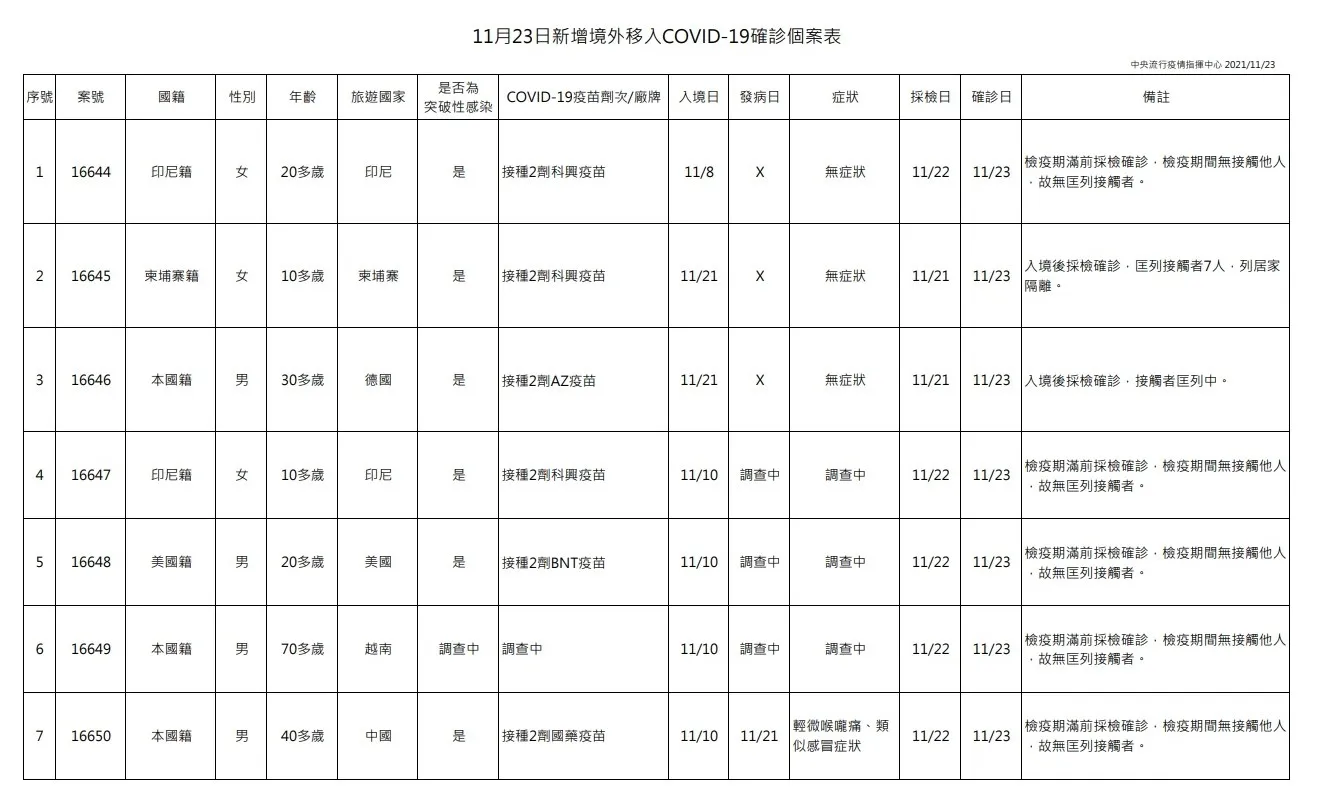 11月23日新增境外移入COVID-19確診個案表

中央流行疫情指揮中心 2021/11/23

| 序號 | 案號 | 國籍 | 性別 | 年齡 | 旅遊國家 | 是否為突破性感染 | COVID-19疫苗劑次/廠牌 | 入境日 | 發病日 | 症狀 | 採檢日 | 確診日 | 備註 |
|---|---|---|---|---|---|---|---|---|---|---|---|---|---|
| 1 | 16644 | 印尼籍 | 女 | 20多歲 | 印尼 | 是 | 接種2劑科興疫苗 | 11/8 | X | 無症狀 | 11/22 | 11/23 | 檢疫期滿前採檢確診，檢疫期間無接觸他人，故無匡列接觸者。 |
| 2 | 16645 | 柬埔寨籍 | 女 | 10多歲 | 柬埔寨 | 是 | 接種2劑科興疫苗 | 11/21 | X | 無症狀 | 11/21 | 11/23 | 入境後採檢確診，匡列接觸者7人，列居家隔離。 |
| 3 | 16646 | 本國籍 | 男 | 30多歲 | 德國 | 是 | 接種2劑AZ疫苗 | 11/21 | X | 無症狀 | 11/21 | 11/23 | 入境後採檢確診，接觸者匡列中。 |
| 4 | 16647 | 印尼籍 | 女 | 10多歲 | 印尼 | 是 | 接種2劑科興疫苗 | 11/10 | 調查中 | 調查中 | 11/22 | 11/23 | 檢疫期滿前採檢確診，檢疫期間無接觸他人，故無匡列接觸者。 |
| 5 | 16648 | 美國籍 | 男 | 20多歲 | 美國 | 是 | 接種2劑BNT疫苗 | 11/10 | 調查中 | 調查中 | 11/22 | 11/23 | 檢疫期滿前採檢確診，檢疫期間無接觸他人，故無匡列接觸者。 |
| 6 | 16649 | 本國籍 | 男 | 70多歲 | 越南 | 調查中 | 調查中 | 11/10 | 調查中 | 調查中 | 11/22 | 11/23 | 檢疫期滿前採檢確診，檢疫期間無接觸他人，故無匡列接觸者。 |
| 7 | 16650 | 本國籍 | 男 | 40多歲 | 中國 | 是 | 接種2劑國藥疫苗 | 11/10 | 11/21 | 輕微喉嚨痛、類似感冒症狀 | 11/22 | 11/23 | 檢疫期滿前採檢確診，檢疫期間無接觸他人，故無匡列接觸者。 |